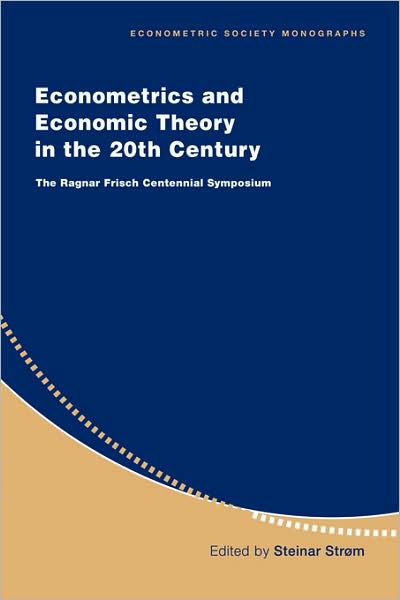 ECONOMETRIC SOCIETY MONOGRAPHS

Econometrics and Economic Theory in the 20th Century

The Ragnar Frisch Centennial Symposium

Edited by Steinar Strøm